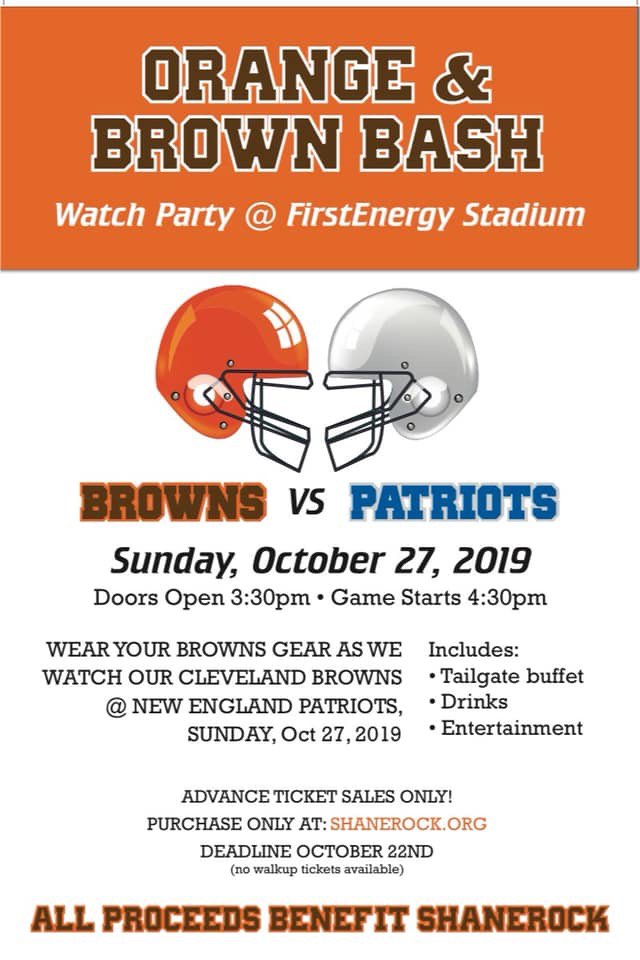 ORANGE & BROWN BASH

Watch Party @ FirstEnergy Stadium

BROWNS VS PATRIOTS

Sunday, October 27, 2019

Doors Open 3:30pm • Game Starts 4:30pm

WEAR YOUR BROWNS GEAR AS WE WATCH OUR CLEVELAND BROWNS @ NEW ENGLAND PATRIOTS, SUNDAY, Oct 27, 2019

Includes:
• Tailgate buffet
• Drinks
• Entertainment

ADVANCE TICKET SALES ONLY!
PURCHASE ONLY AT: SHANEROCK.ORG
DEADLINE OCTOBER 22ND
(no walkup tickets available)

ALL PROCEEDS BENEFIT SHANEROCK